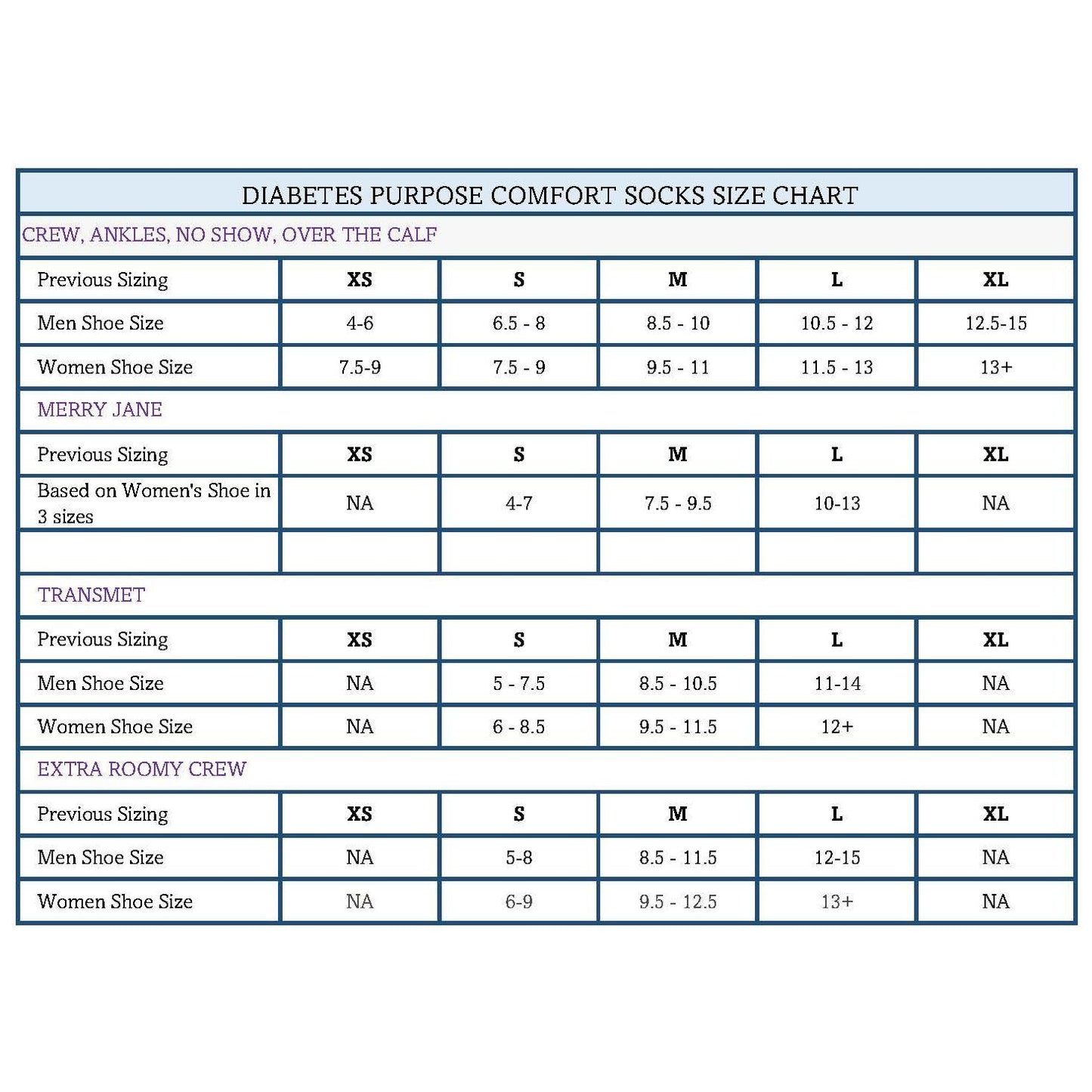 DIABETES PURPOSE COMFORT SOCKS SIZE CHART

CREW, ANKLES, NO SHOW, OVER THE CALF

| Previous Sizing | XS | S | M | L | XL |
|---|---|---|---|---|---|
| Men Shoe Size | 4-6 | 6.5 - 8 | 8.5 - 10 | 10.5 - 12 | 12.5-15 |
| Women Shoe Size | 7.5-9 | 7.5 - 9 | 9.5 - 11 | 11.5 - 13 | 13+ |

MERRY JANE

| Previous Sizing | XS | S | M | L | XL |
|---|---|---|---|---|---|
| Based on Women's Shoe in 3 sizes | NA | 4-7 | 7.5 - 9.5 | 10-13 | NA |
| | | | | | |

TRANSMET

| Previous Sizing | XS | S | M | L | XL |
|---|---|---|---|---|---|
| Men Shoe Size | NA | 5 - 7.5 | 8.5 - 10.5 | 11-14 | NA |
| Women Shoe Size | NA | 6 - 8.5 | 9.5 - 11.5 | 12+ | NA |

EXTRA ROOMY CREW

| Previous Sizing | XS | S | M | L | XL |
|---|---|---|---|---|---|
| Men Shoe Size | NA | 5-8 | 8.5 - 11.5 | 12-15 | NA |
| Women Shoe Size | NA | 6-9 | 9.5 - 12.5 | 13+ | NA |